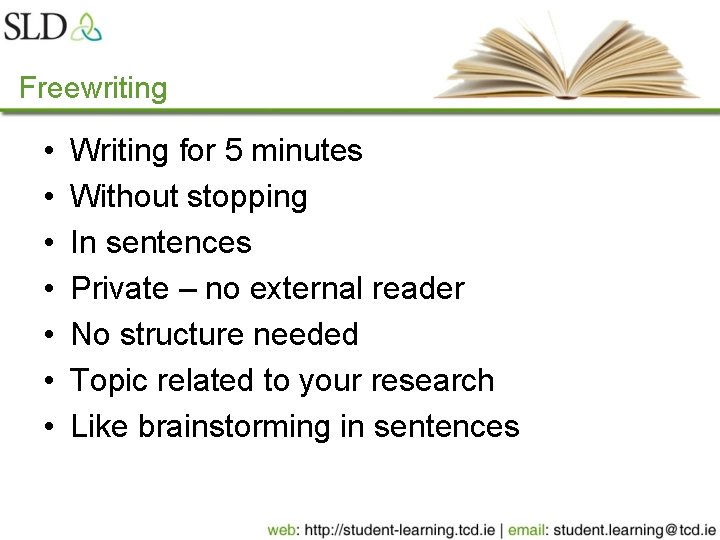 SLD

Freewriting

• Writing for 5 minutes
• Without stopping
• In sentences
• Private – no external reader
• No structure needed
• Topic related to your research
• Like brainstorming in sentences

web: http://student-learning.tcd.ie | email: student.learning@tcd.ie